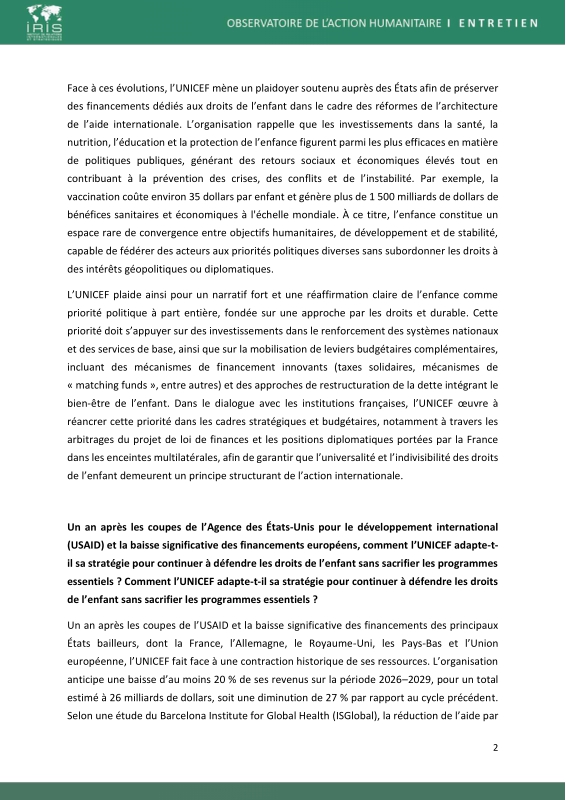 IRIS

OBSERVATOIRE DE L'ACTION HUMANITAIRE I ENTRETIEN

Face à ces évolutions, l'UNICEF mène un plaidoyer soutenu auprès des États afin de préserver des financements dédiés aux droits de l'enfant dans le cadre des réformes de l'architecture de l'aide internationale. L'organisation rappelle que les investissements dans la santé, la nutrition, l'éducation et la protection de l'enfance figurent parmi les plus efficaces en matière de politiques publiques, générant des retours sociaux et économiques élevés tout en contribuant à la prévention des crises, des conflits et de l'instabilité. Par exemple, la vaccination coûte environ 35 dollars par enfant et génère plus de 1 500 milliards de dollars de bénéfices sanitaires et économiques à l'échelle mondiale. À ce titre, l'enfance constitue un espace rare de convergence entre objectifs humanitaires, de développement et de stabilité, capable de fédérer des acteurs aux priorités politiques diverses sans subordonner les droits à des intérêts géopolitiques ou diplomatiques.

L'UNICEF plaide ainsi pour un narratif fort et une réaffirmation claire de l'enfance comme priorité politique à part entière, fondée sur une approche par les droits et durable. Cette priorité doit s'appuyer sur des investissements dans le renforcement des systèmes nationaux et des services de base, ainsi que sur la mobilisation de leviers budgétaires complémentaires, incluant des mécanismes de financement innovants (taxes solidaires, mécanismes de « matching funds », entre autres) et des approches de restructuration de la dette intégrant le bien-être de l'enfant. Dans le dialogue avec les institutions françaises, l'UNICEF œuvre à réancrer cette priorité dans les cadres stratégiques et budgétaires, notamment à travers les arbitrages du projet de loi de finances et les positions diplomatiques portées par la France dans les enceintes multilatérales, afin de garantir que l'universalité et l'indivisibilité des droits de l'enfant demeurent un principe structurant de l'action internationale.

Un an après les coupes de l'Agence des États-Unis pour le développement international (USAID) et la baisse significative des financements européens, comment l'UNICEF adapte-t-il sa stratégie pour continuer à défendre les droits de l'enfant sans sacrifier les programmes essentiels ? Comment l'UNICEF adapte-t-il sa stratégie pour continuer à défendre les droits de l'enfant sans sacrifier les programmes essentiels ?

Un an après les coupes de l'USAID et la baisse significative des financements des principaux États bailleurs, dont la France, l'Allemagne, le Royaume-Uni, les Pays-Bas et l'Union européenne, l'UNICEF fait face à une contraction historique de ses ressources. L'organisation anticipe une baisse d'au moins 20 % de ses revenus sur la période 2026–2029, pour un total estimé à 26 milliards de dollars, soit une diminution de 27 % par rapport au cycle précédent. Selon une étude du Barcelona Institute for Global Health (ISGlobal), la réduction de l'aide par

2